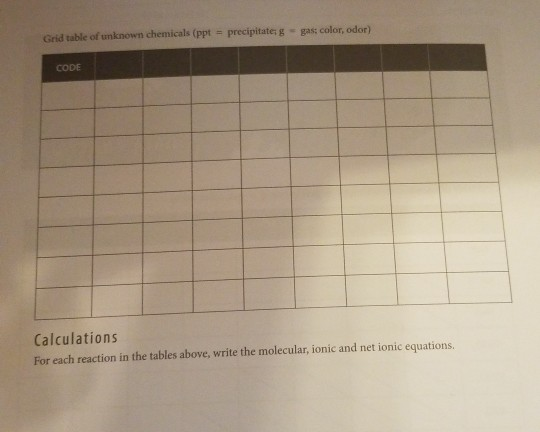 Grid table of unknown chemicals (ppt = precipitate; g = gas; color, odor)

| CODE | | | | | | | | |
|---|---|---|---|---|---|---|---|---|
| | | | | | | | | |
| | | | | | | | | |
| | | | | | | | | |
| | | | | | | | | |
| | | | | | | | | |
| | | | | | | | | |
| | | | | | | | | |
| | | | | | | | | |

Calculations

For each reaction in the tables above, write the molecular, ionic and net ionic equations.